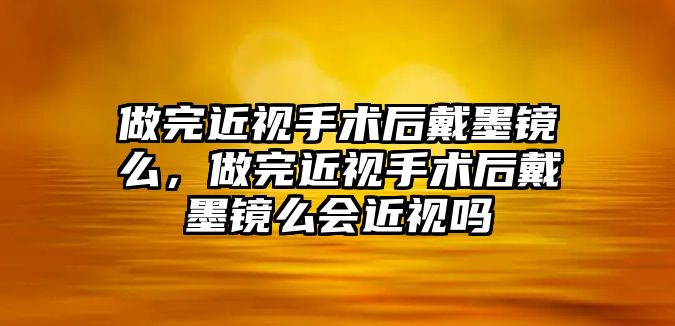 做完近视手术后戴墨镜么，做完近视手术后戴墨镜么会近视吗